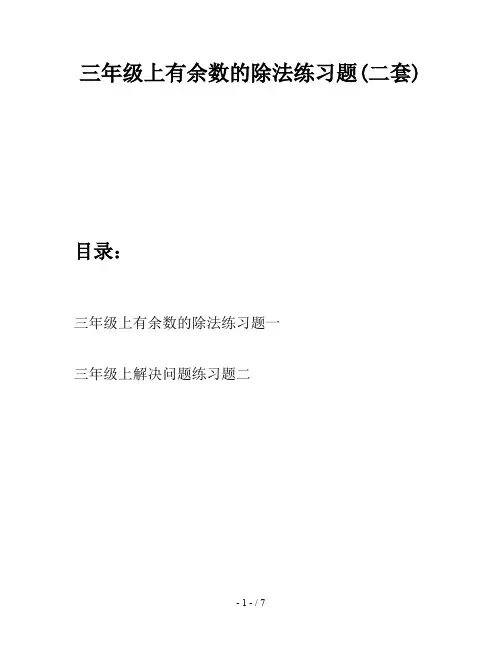 三年级上有余数的除法练习题(二套)

目录:

三年级上有余数的除法练习题一

三年级上解决问题练习题二

- 1 - / 7